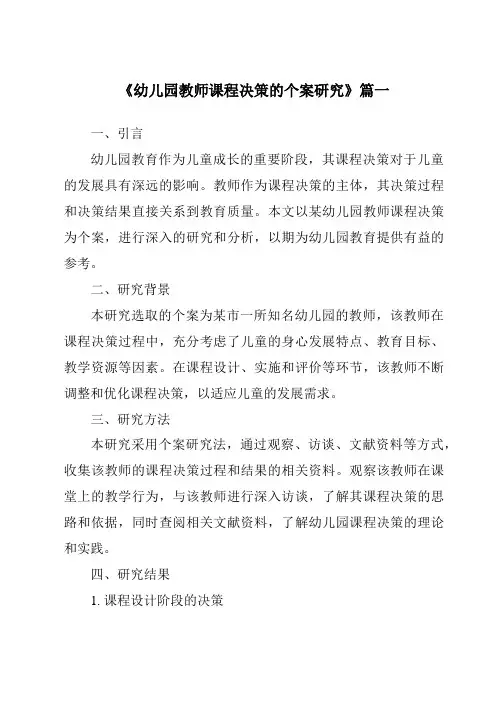 《幼儿园教师课程决策的个案研究》篇一

一、引言

幼儿园教育作为儿童成长的重要阶段，其课程决策对于儿童的发展具有深远的影响。教师作为课程决策的主体，其决策过程和决策结果直接关系到教育质量。本文以某幼儿园教师课程决策为个案，进行深入的研究和分析，以期为幼儿园教育提供有益的参考。

二、研究背景

本研究选取的个案为某市一所知名幼儿园的教师，该教师在课程决策过程中，充分考虑了儿童的身心发展特点、教育目标、教学资源等因素。在课程设计、实施和评价等环节，该教师不断调整和优化课程决策，以适应儿童的发展需求。

三、研究方法

本研究采用个案研究法，通过观察、访谈、文献资料等方式，收集该教师的课程决策过程和结果的相关资料。观察该教师在课堂上的教学行为，与该教师进行深入访谈，了解其课程决策的思路和依据，同时查阅相关文献资料，了解幼儿园课程决策的理论和实践。

四、研究结果

1. 课程设计阶段的决策